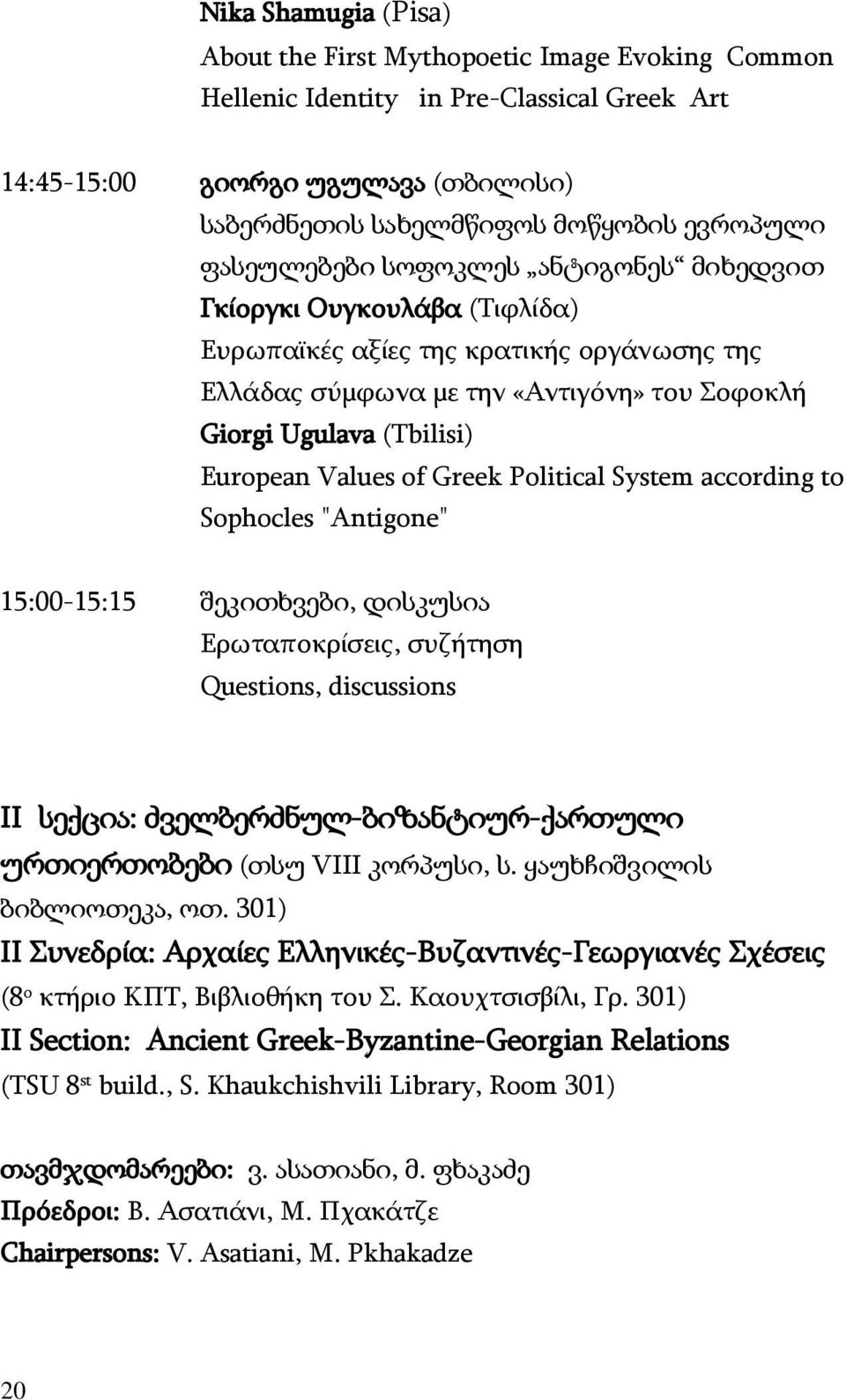 Nika Shamugia (Pisa)
About the First Mythopoetic Image Evoking Common Hellenic Identity in Pre-Classical Greek Art

14:45-15:00 გიორგი უგულავა (თბილისი)
საბერძნეთის სახელმწიფოს მოწყობის ევროპული ფასეულებები სოფოკლეს „ანტიგონეს“ მიხედვით
Γκίοργκι Ουγκουλάβα (Τιφλίδα)
Ευρωπαϊκές αξίες της κρατικής οργάνωσης της Ελλάδας σύμφωνα με την «Αντιγόνη» του Σοφοκλή
Giorgi Ugulava (Tbilisi)
European Values of Greek Political System according to Sophocles "Antigone"

15:00-15:15 შეკითხვები, დისკუსია
Ερωταποκρίσεις, συζήτηση
Questions, discussions

II სექცია: ძველბერძნულ-ბიზანტიურ-ქართული ურთიერთობები (თსუ VIII კორპუსი, ს. ყაუხჩიშვილის ბიბლიოთეკა, ოთ. 301)
II Συνεδρία: Αρχαίες Ελληνικές-Βυζαντινές-Γεωργιανές Σχέσεις (8ο κτήριο ΚΠΤ, Βιβλιοθήκη του Σ. Καουχτσισβίλι, Γρ. 301)
II Section: Ancient Greek-Byzantine-Georgian Relations (TSU 8st build., S. Khaukchishvili Library, Room 301)

თავმჯდომარეები: ვ. ასათიანი, მ. ფხაკაძე
Πρόεδροι: Β. Ασατιάνι, Μ. Πχακάτζε
Chairpersons: V. Asatiani, M. Pkhakadze

20